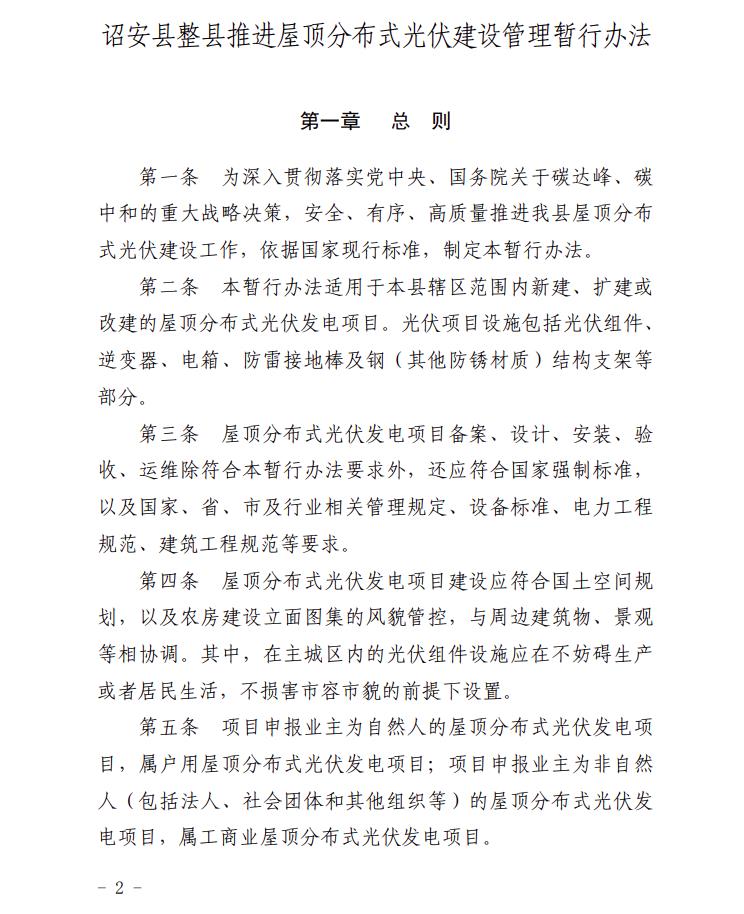 诏安县整县推进屋顶分布式光伏建设管理暂行办法

第一章　总　则

第一条　为深入贯彻落实党中央、国务院关于碳达峰、碳中和的重大战略决策，安全、有序、高质量推进我县屋顶分布式光伏建设工作，依据国家现行标准，制定本暂行办法。

第二条　本暂行办法适用于本县辖区范围内新建、扩建或改建的屋顶分布式光伏发电项目。光伏项目设施包括光伏组件、逆变器、电箱、防雷接地棒及钢（其他防锈材质）结构支架等部分。

第三条　屋顶分布式光伏发电项目备案、设计、安装、验收、运维除符合本暂行办法要求外，还应符合国家强制标准，以及国家、省、市及行业相关管理规定、设备标准、电力工程规范、建筑工程规范等要求。

第四条　屋顶分布式光伏发电项目建设应符合国土空间规划，以及农房建设立面图集的风貌管控，与周边建筑物、景观等相协调。其中，在主城区内的光伏组件设施应在不妨碍生产或者居民生活，不损害市容市貌的前提下设置。

第五条　项目申报业主为自然人的屋顶分布式光伏发电项目，属户用屋顶分布式光伏发电项目；项目申报业主为非自然人（包括法人、社会团体和其他组织等）的屋顶分布式光伏发电项目，属工商业屋顶分布式光伏发电项目。

- 2 -